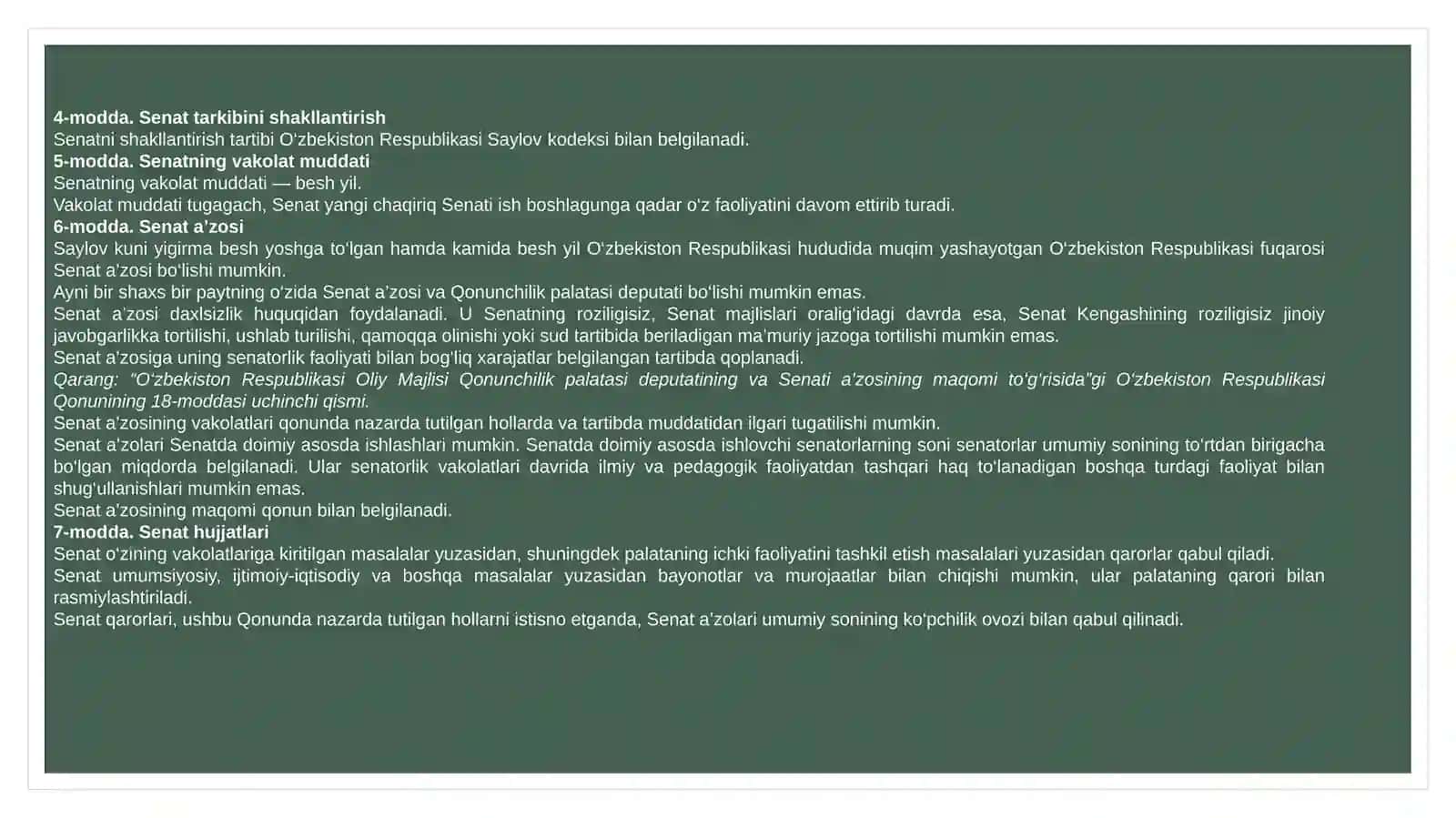 4-modda. Senat tarkibini shakllantirish
Senatni shakllantirish tartibi O‘zbekiston Respublikasi Saylov kodeksi bilan belgilanadi.
5-modda. Senatning vakolat muddati
Senatning vakolat muddati — besh yil.
Vakolat muddati tugagach, Senat yangi chaqiriq Senati ish boshlagunga qadar o‘z faoliyatini davom ettirib turadi.
6-modda. Senat a’zosi
Saylov kuni yigirma besh yoshga to‘lgan hamda kamida besh yil O‘zbekiston Respublikasi hududida muqim yashayotgan O‘zbekiston Respublikasi fuqarosi Senat a’zosi bo‘lishi mumkin.
Ayni bir shaxs bir paytning o‘zida Senat a’zosi va Qonunchilik palatasi deputati bo‘lishi mumkin emas.
Senat a’zosi daxlsizlik huquqidan foydalanadi. U Senatning roziligisiz, Senat majlislari oralig‘idagi davrda esa, Senat Kengashining roziligisiz jinoiy javobgarlikka tortilishi, ushlab turilishi, qamoqqa olinishi yoki sud tartibida beriladigan ma’muriy jazoga tortilishi mumkin emas.
Senat a’zosiga uning senatorlik faoliyati bilan bog‘liq xarajatlar belgilangan tartibda qoplanadi.
Qarang: “O‘zbekiston Respublikasi Oliy Majlisi Qonunchilik palatasi deputatining va Senati a’zosining maqomi to‘g‘risida”gi O‘zbekiston Respublikasi Qonunining 18-moddasi uchinchi qismi.
Senat a’zosining vakolatlari qonunda nazarda tutilgan hollarda va tartibda muddatidan ilgari tugatilishi mumkin.
Senat a’zolari Senatda doimiy asosda ishlashlari mumkin. Senatda doimiy asosda ishlovchi senatorlarning soni senatorlar umumiy sonining to‘rtdan birigacha bo‘lgan miqdorda belgilanadi. Ular senatorlik vakolatlari davrida ilmiy va pedagogik faoliyatdan tashqari haq to‘lanadigan boshqa turdagi faoliyat bilan shug‘ullanishlari mumkin emas.
Senat a’zosining maqomi qonun bilan belgilanadi.
7-modda. Senat hujjatlari
Senat o‘zining vakolatlariga kiritilgan masalalar yuzasidan, shuningdek palataning ichki faoliyatini tashkil etish masalalari yuzasidan qarorlar qabul qiladi.
Senat umumsiyosiy, ijtimoiy-iqtisodiy va boshqa masalalar yuzasidan bayonotlar va murojaatlar bilan chiqishi mumkin, ular palataning qarori bilan rasmiylashtiriladi.
Senat qarorlari, ushbu Qonunda nazarda tutilgan hollarni istisno etganda, Senat a’zolari umumiy sonining ko‘pchilik ovozi bilan qabul qilinadi.